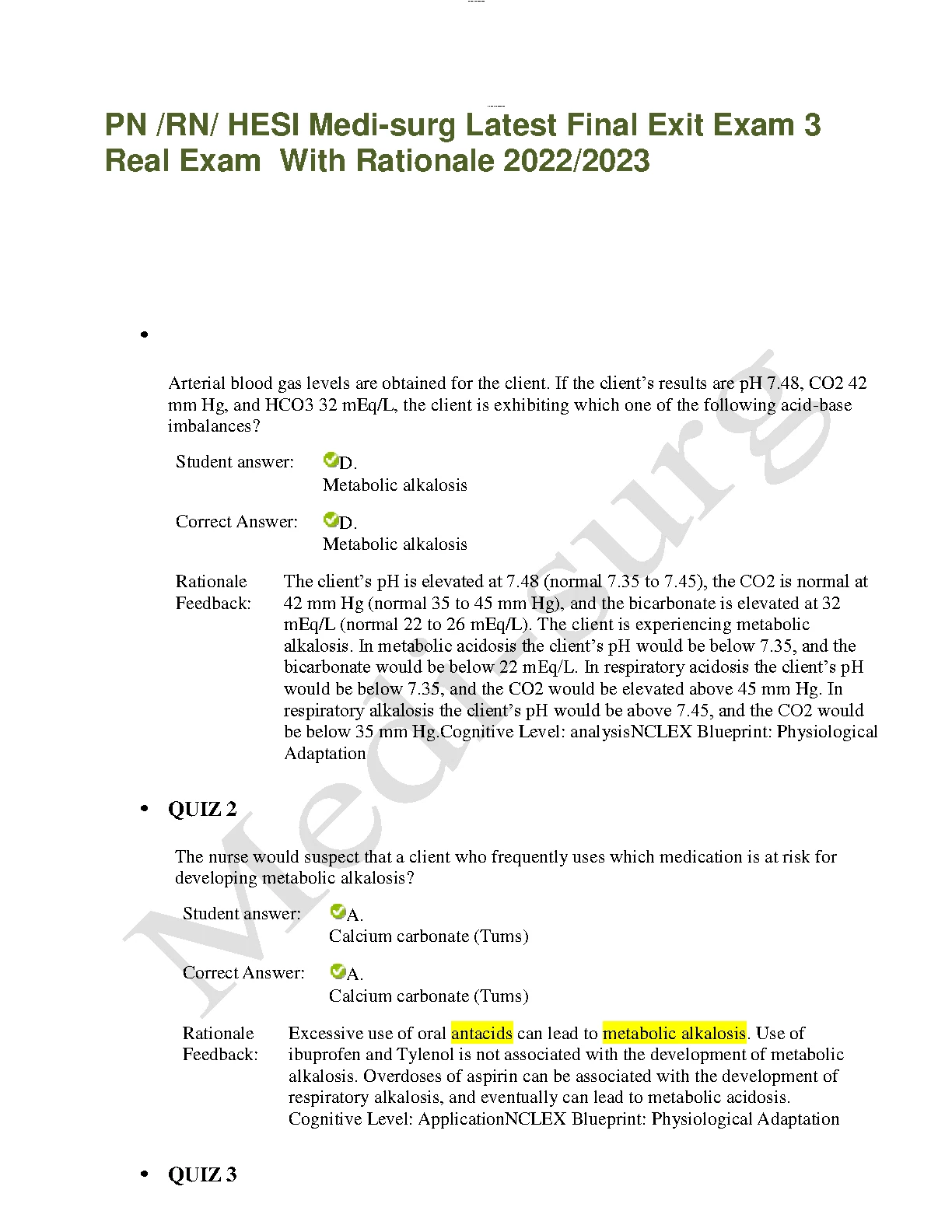 PN /RN/ HESI Medi-surg Latest Final Exit Exam 3 Real Exam With Rationale 2022/2023

•

Arterial blood gas levels are obtained for the client. If the client's results are pH 7.48, CO2 42 mm Hg, and HCO3 32 mEq/L, the client is exhibiting which one of the following acid-base imbalances?

Student answer: D. Metabolic alkalosis

Correct Answer: D. Metabolic alkalosis

Rationale Feedback: The client's pH is elevated at 7.48 (normal 7.35 to 7.45), the CO2 is normal at 42 mm Hg (normal 35 to 45 mm Hg), and the bicarbonate is elevated at 32 mEq/L (normal 22 to 26 mEq/L). The client is experiencing metabolic alkalosis. In metabolic acidosis the client's pH would be below 7.35, and the bicarbonate would be below 22 mEq/L. In respiratory acidosis the client's pH would be below 7.35, and the CO2 would be elevated above 45 mm Hg. In respiratory alkalosis the client's pH would be above 7.45, and the CO2 would be below 35 mm Hg.Cognitive Level: analysisNCLEX Blueprint: Physiological Adaptation

• QUIZ 2

The nurse would suspect that a client who frequently uses which medication is at risk for developing metabolic alkalosis?

Student answer: A. Calcium carbonate (Tums)

Correct Answer: A. Calcium carbonate (Tums)

Rationale Feedback: Excessive use of oral antacids can lead to metabolic alkalosis. Use of ibuprofen and Tylenol is not associated with the development of metabolic alkalosis. Overdoses of aspirin can be associated with the development of respiratory alkalosis, and eventually can lead to metabolic acidosis. Cognitive Level: ApplicationNCLEX Blueprint: Physiological Adaptation

• QUIZ 3

Medi-surg